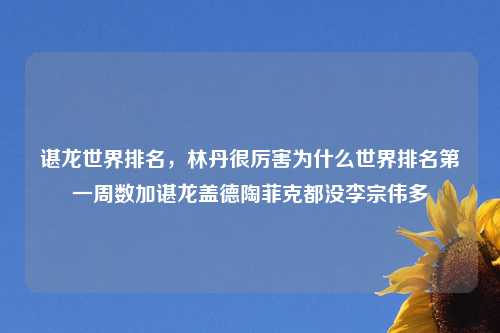 谌龙世界排名，林丹很厉害为什么世界排名第一周数加谌龙盖德陶菲克都没李宗伟多